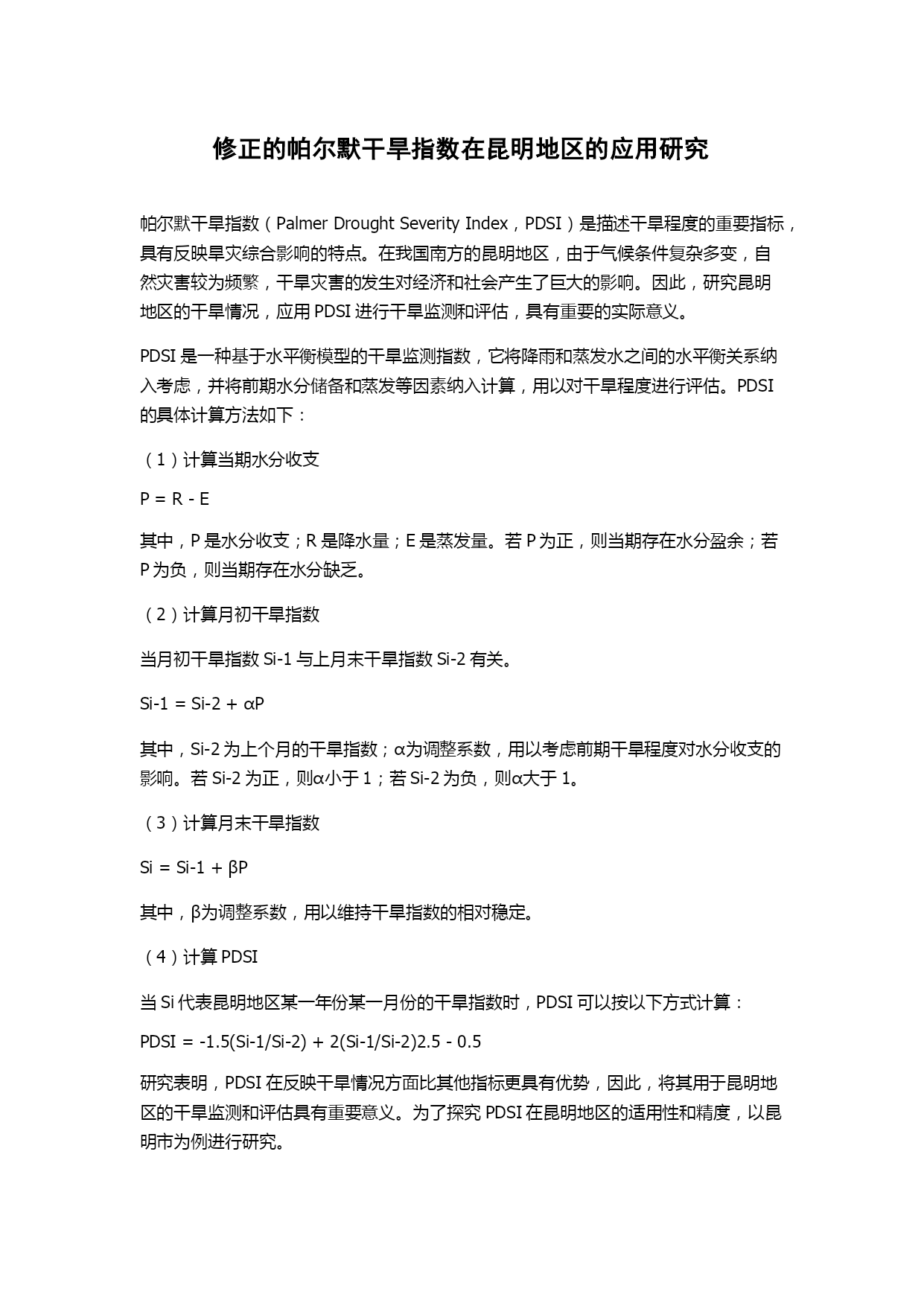 修正的帕尔默干旱指数在昆明地区的应用研究

帕尔默干旱指数（Palmer Drought Severity Index，PDSI）是描述干旱程度的重要指标，具有反映旱灾综合影响的特点。在我国南方的昆明地区，由于气候条件复杂多变，自然灾害较为频繁，干旱灾害的发生对经济和社会产生了巨大的影响。因此，研究昆明地区的干旱情况，应用 PDSI 进行干旱监测和评估，具有重要的实际意义。

PDSI 是一种基于水平衡模型的干旱监测指数，它将降雨和蒸发水之间的水平衡关系纳入考虑，并将前期水分储备和蒸发等因素纳入计算，用以对干旱程度进行评估。PDSI 的具体计算方法如下：

（1）计算当期水分收支

P = R - E

其中，P 是水分收支；R 是降水量；E 是蒸发量。若 P 为正，则当期存在水分盈余；若 P 为负，则当期存在水分缺乏。

（2）计算月初干旱指数

当月初干旱指数 Si-1 与上月末干旱指数 Si-2 有关。

Si-1 = Si-2 + αP

其中，Si-2 为上个月的干旱指数；α为调整系数，用以考虑前期干旱程度对水分收支的影响。若 Si-2 为正，则α小于 1；若 Si-2 为负，则α大于 1。

（3）计算月末干旱指数

Si = Si-1 + βP

其中，β为调整系数，用以维持干旱指数的相对稳定。

（4）计算 PDSI

当 Si 代表昆明地区某一年份某一月份的干旱指数时，PDSI 可以按以下方式计算：

PDSI = -1.5(Si-1/Si-2) + 2(Si-1/Si-2)2.5 - 0.5

研究表明，PDSI 在反映干旱情况方面比其他指标更具有优势，因此，将其用于昆明地区的干旱监测和评估具有重要意义。为了探究 PDSI 在昆明地区的适用性和精度，以昆明市为例进行研究。